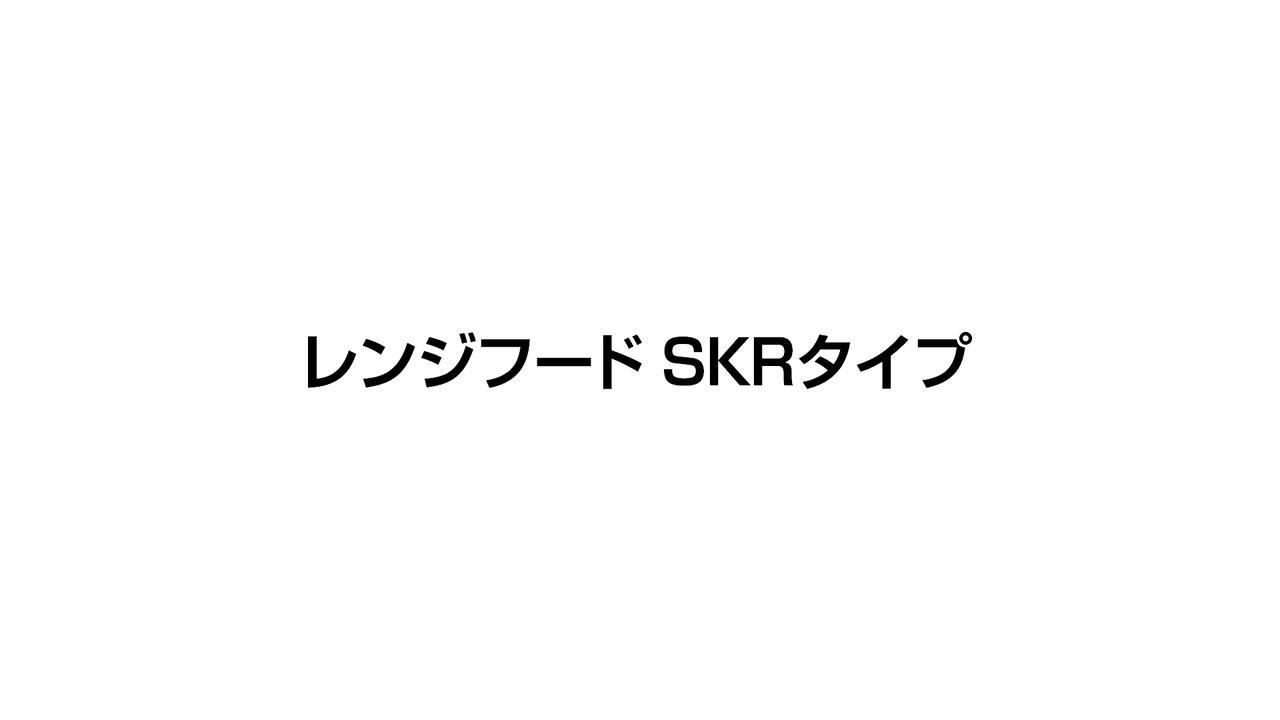 レンジフード SKRタイプ